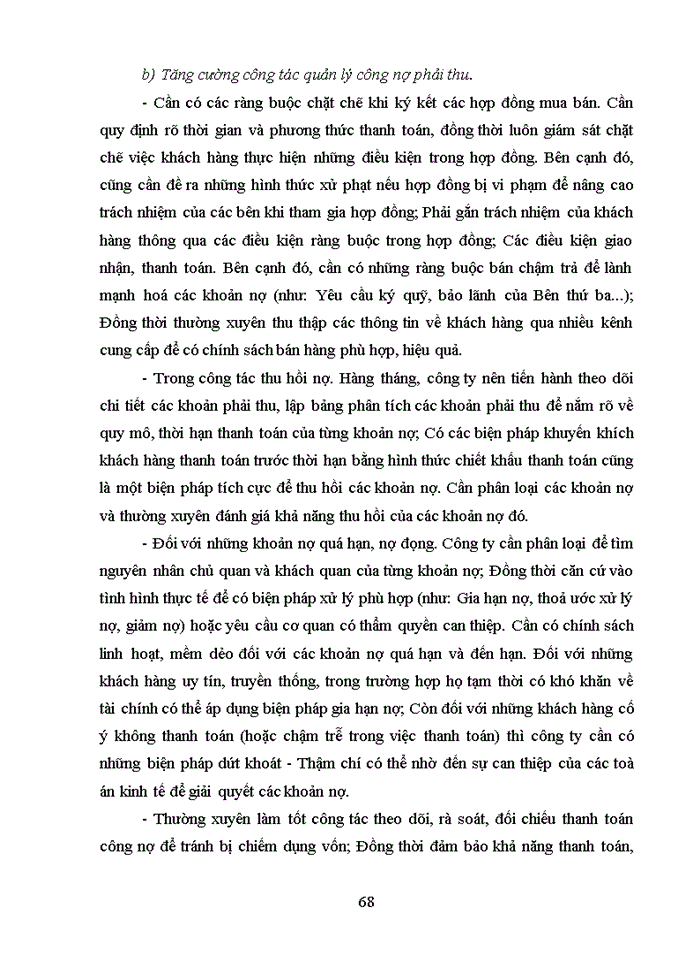 b) Tăng cường công tác quản lý công nợ phải thu.

- Cần có các ràng buộc chặt chẽ khi ký kết các hợp đồng mua bán. Cần quy định rõ thời gian và phương thức thanh toán, đồng thời luôn giám sát chặt chẽ việc khách hàng thực hiện những điều kiện trong hợp đồng. Bên cạnh đó, cũng cần đề ra những hình thức xử phạt nếu hợp đồng bị vi phạm để nâng cao trách nhiệm của các bên khi tham gia hợp đồng; Phải gắn trách nhiệm của khách hàng thông qua các điều kiện ràng buộc trong hợp đồng; Các điều kiện giao nhận, thanh toán. Bên cạnh đó, cần có những ràng buộc bán chậm trả để lành mạnh hoá các khoản nợ (như: Yêu cầu ký quỹ, bảo lãnh của Bên thứ ba...); Đồng thời thường xuyên thu thập các thông tin về khách hàng qua nhiều kênh cung cấp để có chính sách bán hàng phù hợp, hiệu quả.

- Trong công tác thu hồi nợ. Hàng tháng, công ty nên tiến hành theo dõi chi tiết các khoản phải thu, lập bảng phân tích các khoản phải thu để nắm rõ về quy mô, thời hạn thanh toán của từng khoản nợ; Có các biện pháp khuyến khích khách hàng thanh toán trước thời hạn bằng hình thức chiết khấu thanh toán cũng là một biện pháp tích cực để thu hồi các khoản nợ. Cần phân loại các khoản nợ và thường xuyên đánh giá khả năng thu hồi của các khoản nợ đó.

- Đối với những khoản nợ quá hạn, nợ đọng. Công ty cần phân loại để tìm nguyên nhân chủ quan và khách quan của từng khoản nợ; Đồng thời căn cứ vào tình hình thực tế để có biện pháp xử lý phù hợp (như: Gia hạn nợ, thoả ước xử lý nợ, giảm nợ) hoặc yêu cầu cơ quan có thẩm quyền can thiệp. Cần có chính sách linh hoạt, mềm dẻo đối với các khoản nợ quá hạn và đến hạn. Đối với những khách hàng uy tín, truyền thống, trong trường hợp họ tạm thời có khó khăn về tài chính có thể áp dụng biện pháp gia hạn nợ; Còn đối với những khách hàng cố ý không thanh toán (hoặc chậm trễ trong việc thanh toán) thì công ty cần có những biện pháp dứt khoát - Thậm chí có thể nhờ đến sự can thiệp của các toà án kinh tế để giải quyết các khoản nợ.

- Thường xuyên làm tốt công tác theo dõi, rà soát, đối chiếu thanh toán công nợ để tránh bị chiếm dụng vốn; Đồng thời đảm bảo khả năng thanh toán,

68